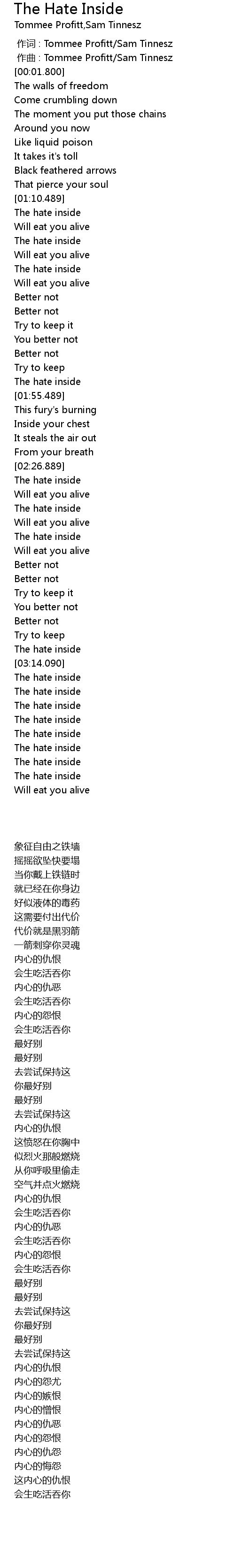 The Hate Inside

Tommee Profitt,Sam Tinnesz

作词 : Tommee Profitt/Sam Tinnesz
作曲 : Tommee Profitt/Sam Tinnesz
[00:01.800]
The walls of freedom
Come crumbling down
The moment you put those chains
Around you now
Like liquid poison
It takes it's toll
Black feathered arrows
That pierce your soul
[01:10.489]
The hate inside
Will eat you alive
The hate inside
Will eat you alive
The hate inside
Will eat you alive
Better not
Better not
Try to keep it
You better not
Better not
Try to keep
The hate inside
[01:55.489]
This fury's burning
Inside your chest
It steals the air out
From your breath
[02:26.889]
The hate inside
Will eat you alive
The hate inside
Will eat you alive
The hate inside
Will eat you alive
Better not
Better not
Try to keep it
You better not
Better not
Try to keep
The hate inside
[03:14.090]
The hate inside
The hate inside
The hate inside
The hate inside
The hate inside
The hate inside
The hate inside
The hate inside
Will eat you alive

象征自由之铁墙
摇摇欲坠快要塌
当你戴上铁链时
就已经在你身边
好似液体的毒药
这需要付出代价
代价就是黑羽箭
一箭刺穿你灵魂
内心的仇恨
会生吃活吞你
内心的仇恶
会生吃活吞你
内心的怨恨
会生吃活吞你
最好别
最好别
去尝试保持这
你最好别
最好别
去尝试保持这
内心的仇恨
这愤怒在你胸中
似烈火那般燃烧
从你呼吸里偷走
空气并点火燃烧
内心的仇恨
会生吃活吞你
内心的仇恶
会生吃活吞你
内心的怨恨
会生吃活吞你
最好别
最好别
去尝试保持这
你最好别
最好别
去尝试保持这
内心的仇恨
内心的怨尤
内心的嫉恨
内心的憎恨
内心的仇恶
内心的怨恨
内心的仇怨
内心的悔怨
这内心的仇恨
会生吃活吞你